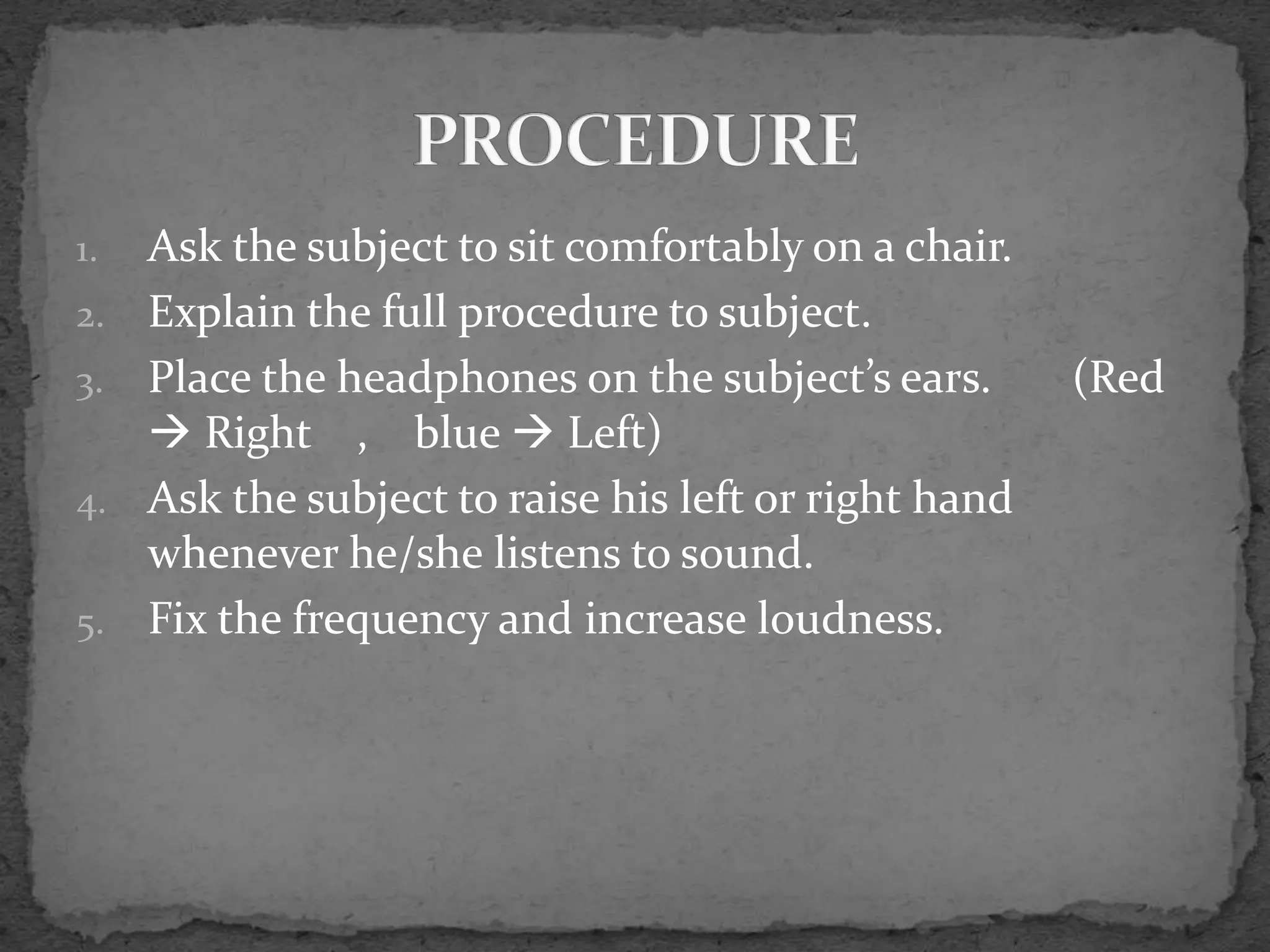 PROCEDURE

1. Ask the subject to sit comfortably on a chair.
2. Explain the full procedure to subject.
3. Place the headphones on the subject’s ears. (Red → Right , blue → Left)
4. Ask the subject to raise his left or right hand whenever he/she listens to sound.
5. Fix the frequency and increase loudness.